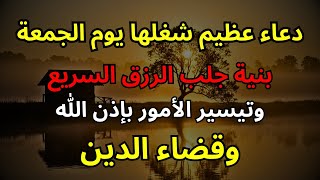 دعاء عظيم شغلها يوم الجمعة
بنية جلب الرزق السريع
وتيسير الأمور بإذن الله
وقضاء الدين